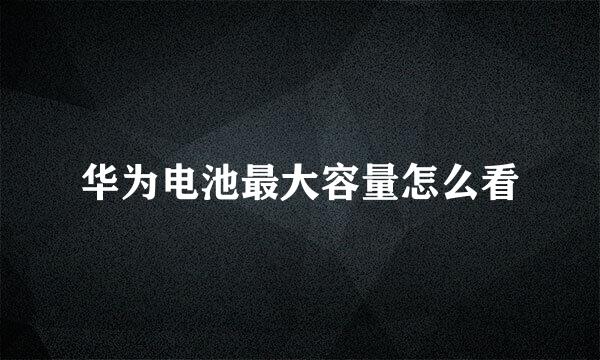 华为电池最大容量怎么看